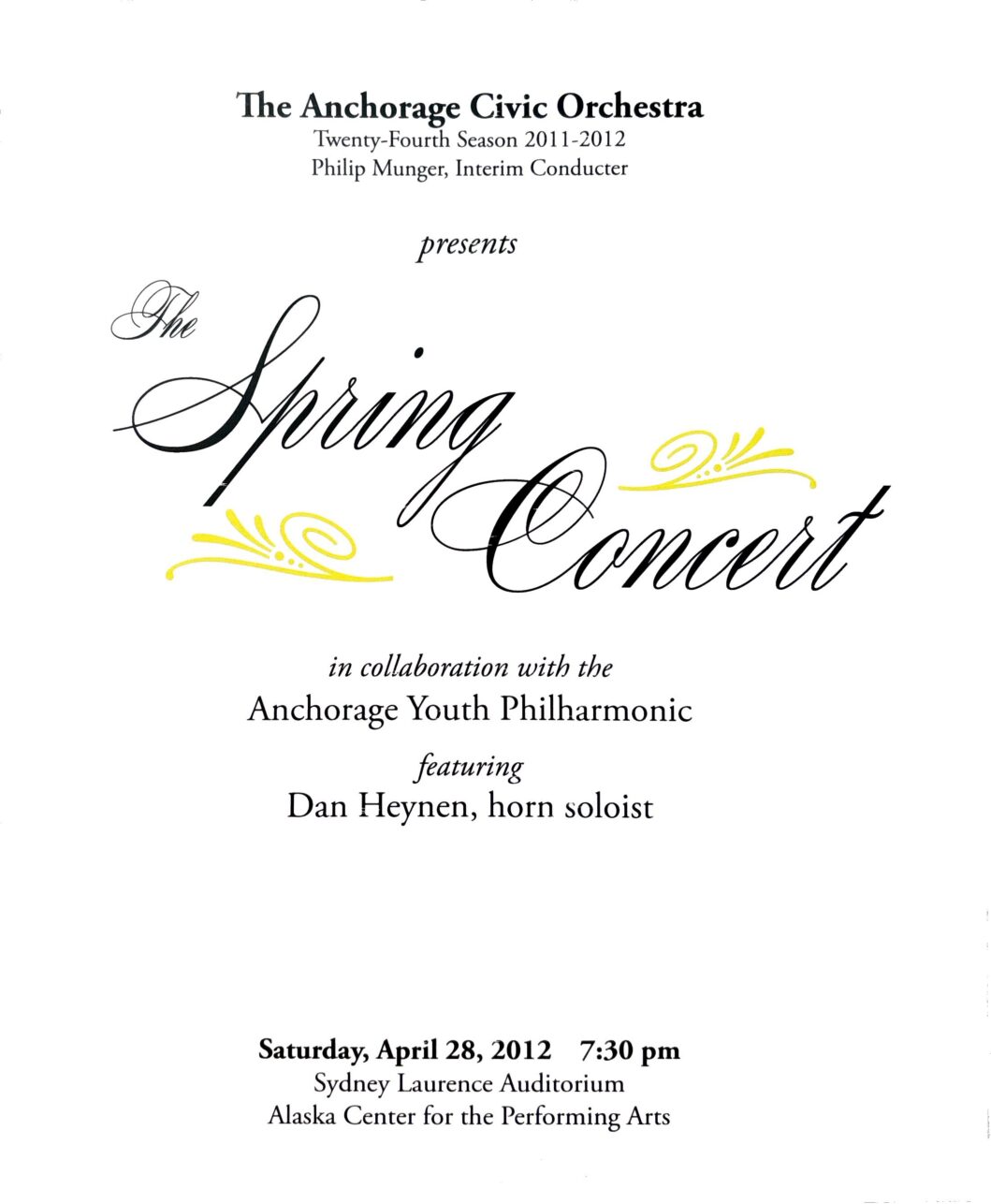 The Anchorage Civic Orchestra
Twenty-Fourth Season 2011-2012
Philip Munger, Interim Conducter

presents

The Spring Concert

in collaboration with the
Anchorage Youth Philharmonic

featuring
Dan Heynen, horn soloist

Saturday, April 28, 2012 7:30 pm
Sydney Laurence Auditorium
Alaska Center for the Performing Arts